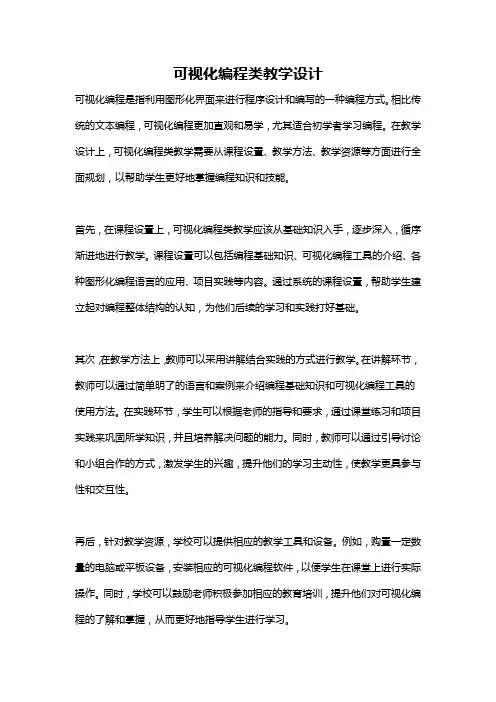 可视化编程类教学设计

可视化编程是指利用图形化界面来进行程序设计和编写的一种编程方式。相比传统的文本编程，可视化编程更加直观和易学，尤其适合初学者学习编程。在教学设计上，可视化编程类教学需要从课程设置、教学方法、教学资源等方面进行全面规划，以帮助学生更好地掌握编程知识和技能。

首先，在课程设置上，可视化编程类教学应该从基础知识入手，逐步深入，循序渐进地进行教学。课程设置可以包括编程基础知识、可视化编程工具的介绍、各种图形化编程语言的应用、项目实践等内容。通过系统的课程设置，帮助学生建立起对编程整体结构的认知，为他们后续的学习和实践打好基础。

其次，在教学方法上，教师可以采用讲解结合实践的方式进行教学。在讲解环节，教师可以通过简单明了的语言和案例来介绍编程基础知识和可视化编程工具的使用方法。在实践环节，学生可以根据老师的指导和要求，通过课堂练习和项目实践来巩固所学知识，并且培养解决问题的能力。同时，教师可以通过引导讨论和小组合作的方式，激发学生的兴趣，提升他们的学习主动性，使教学更具参与性和交互性。

再后，针对教学资源，学校可以提供相应的教学工具和设备。例如，购置一定数量的电脑或平板设备，安装相应的可视化编程软件，以便学生在课堂上进行实际操作。同时，学校可以鼓励老师积极参加相应的教育培训，提升他们对可视化编程的了解和掌握，从而更好地指导学生进行学习。